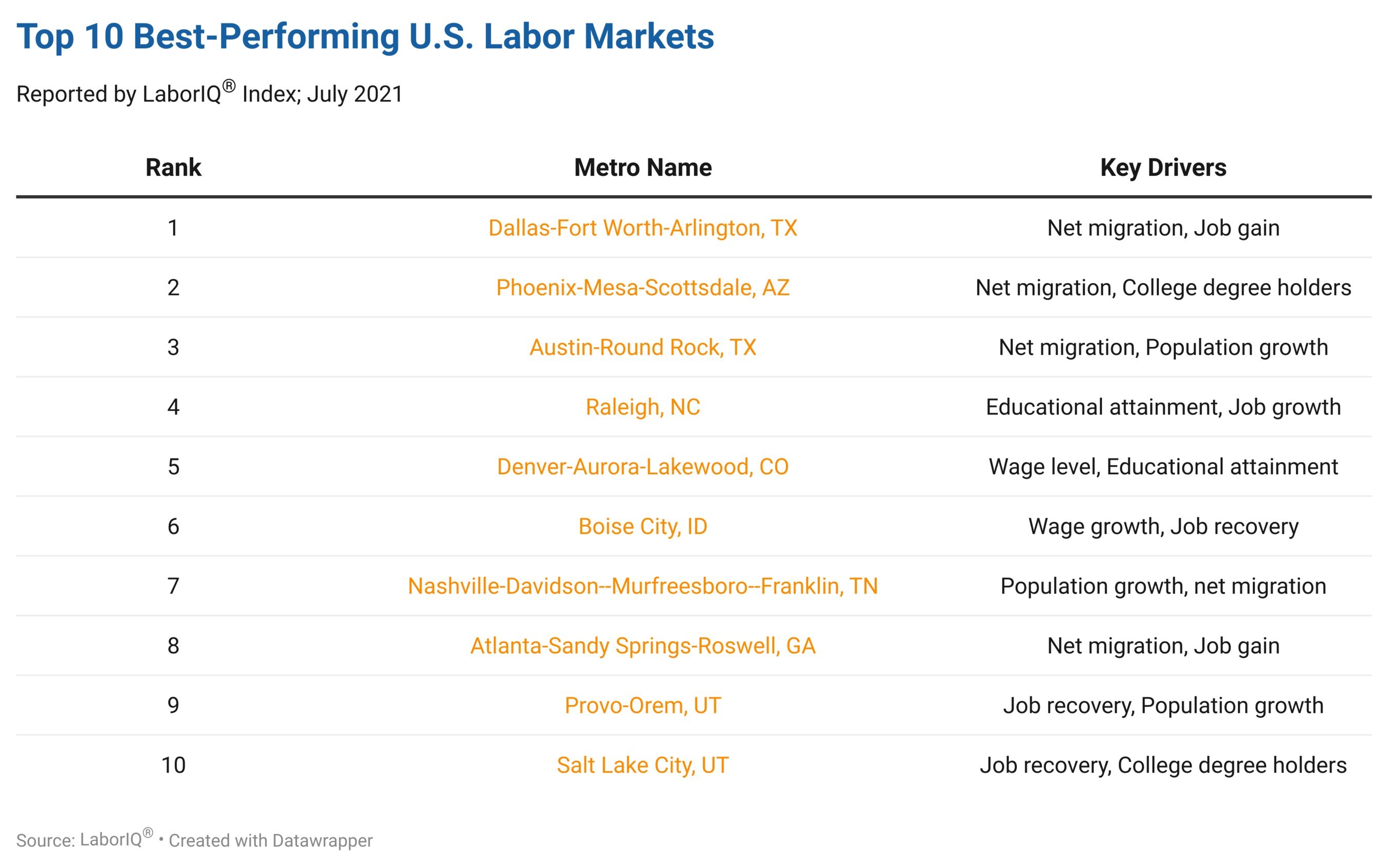 Top 10 Best-Performing U.S. Labor Markets

Reported by LaborIQ® Index; July 2021

| Rank | Metro Name | Key Drivers |
|---|---|---|
| 1 | Dallas-Fort Worth-Arlington, TX | Net migration, Job gain |
| 2 | Phoenix-Mesa-Scottsdale, AZ | Net migration, College degree holders |
| 3 | Austin-Round Rock, TX | Net migration, Population growth |
| 4 | Raleigh, NC | Educational attainment, Job growth |
| 5 | Denver-Aurora-Lakewood, CO | Wage level, Educational attainment |
| 6 | Boise City, ID | Wage growth, Job recovery |
| 7 | Nashville-Davidson--Murfreesboro--Franklin, TN | Population growth, net migration |
| 8 | Atlanta-Sandy Springs-Roswell, GA | Net migration, Job gain |
| 9 | Provo-Orem, UT | Job recovery, Population growth |
| 10 | Salt Lake City, UT | Job recovery, College degree holders |

Source: LaborIQ® • Created with Datawrapper